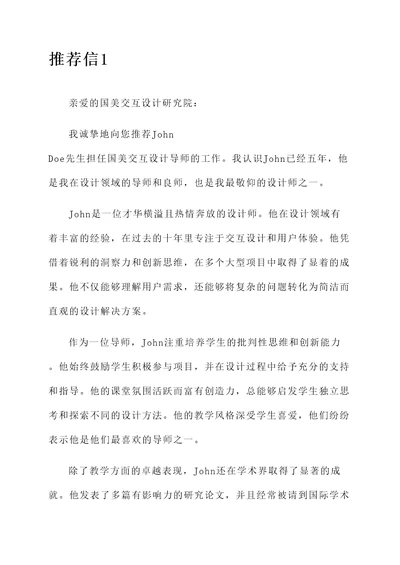 推荐信1

亲爱的国美交互设计研究院：

我诚挚地向您推荐John Doe先生担任国美交互设计导师的工作。我认识John已经五年，他是我在设计领域的导师和良师，也是我最敬仰的设计师之一。

John是一位才华横溢且热情奔放的设计师。他在设计领域有着丰富的经验，在过去的十年里专注于交互设计和用户体验。他凭借着锐利的洞察力和创新思维，在多个大型项目中取得了显着的成果。他不仅能够理解用户需求，还能够将复杂的问题转化为简洁而直观的设计解决方案。

作为一位导师，John注重培养学生的批判性思维和创新能力。他始终鼓励学生积极参与项目，并在设计过程中给予充分的支持和指导。他的课堂氛围活跃而富有创造力，总能够启发学生独立思考和探索不同的设计方法。他的教学风格深受学生喜爱，他们纷纷表示他是他们最喜欢的导师之一。

除了教学方面的卓越表现，John还在学术界取得了显著的成就。他发表了多篇有影响力的研究论文，并且经常被请到国际学术